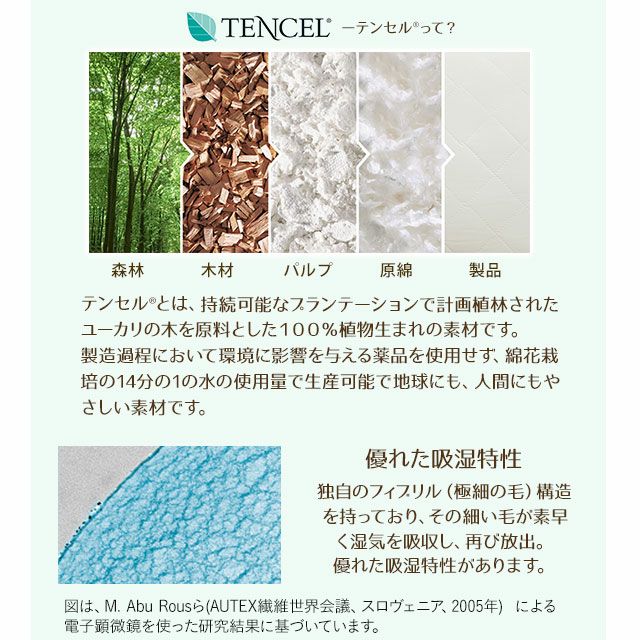 TENCEL®  ーテンセル®って？

森林  木材  パルプ  原綿  製品

テンセル®とは、持続可能なプランテーションで計画植林されたユーカリの木を原料とした100%植物生まれの素材です。製造過程において環境に影響を与える薬品を使用せず、綿花栽培の14分の1の水の使用量で生産可能で地球にも、人間にもやさしい素材です。

優れた吸湿特性

独自のフィブリル（極細の毛）構造を持っており、その細い毛が素早く湿気を吸収し、再び放出。優れた吸湿特性があります。

図は、M. Abu Rousら(AUTEX繊維世界会議、スロヴェニア、2005年) による電子顕微鏡を使った研究結果に基づいています。